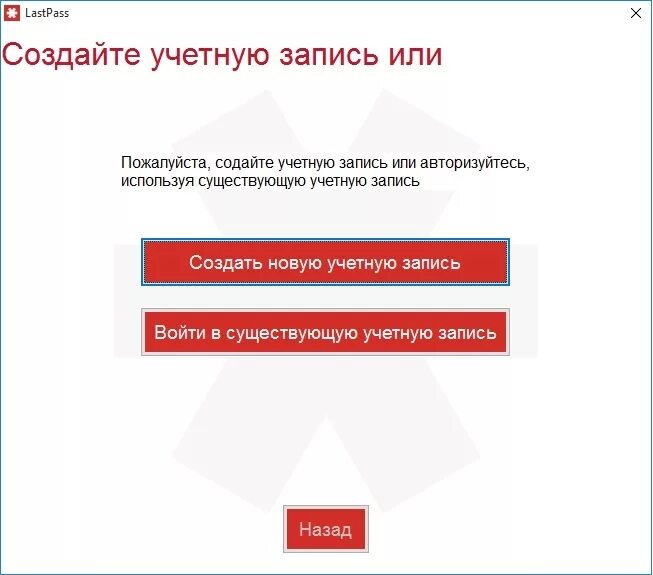 LastPass

Создайте учетную запись или

Пожалуйста, содайте учетную запись или авторизуйтесь, используя существующую учетную запись

Создать новую учетную запись

Войти в существующую учетную запись

Назад